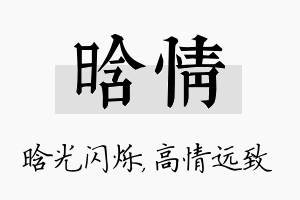 晗情

晗光闪烁，高情远致